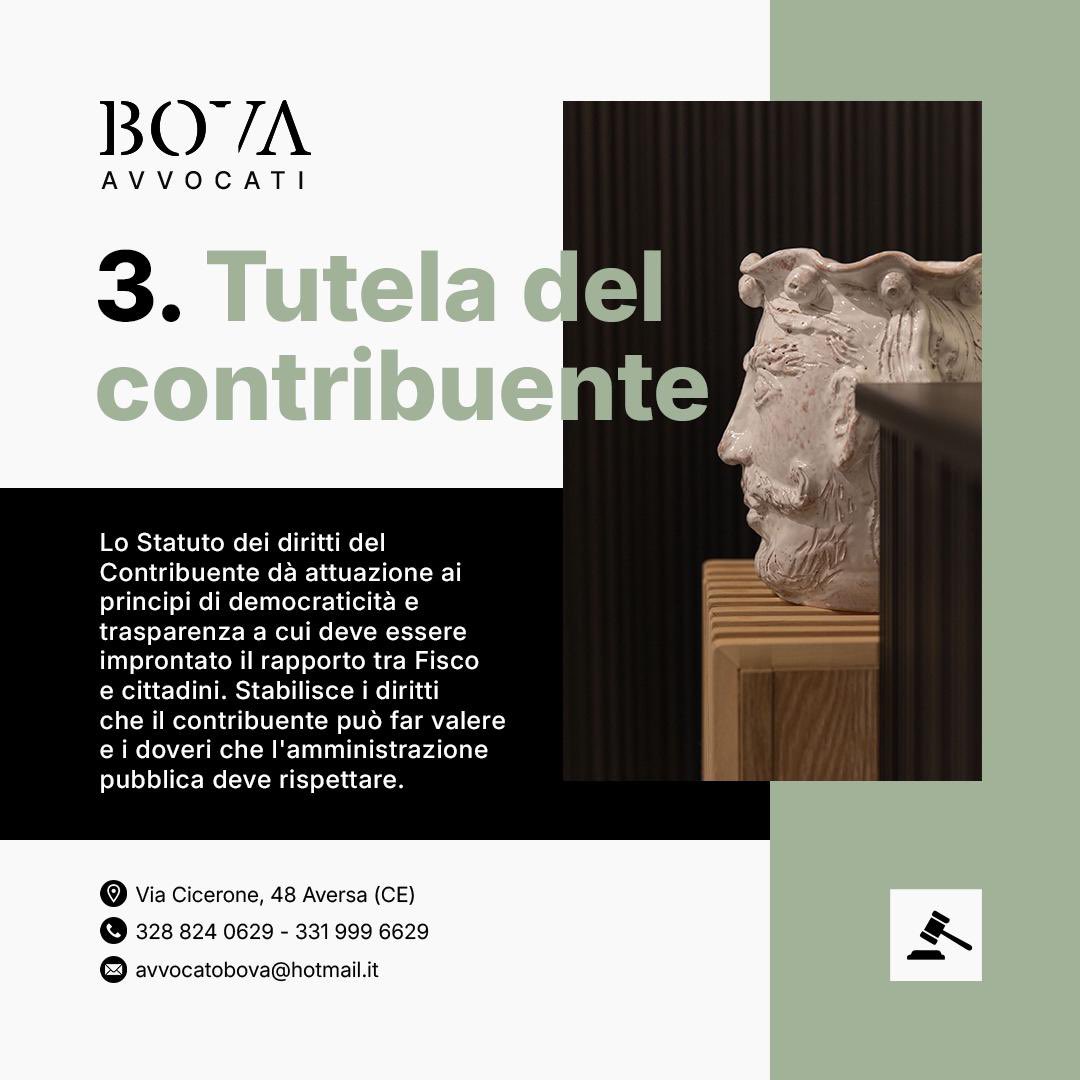 BOVA
AVVOCATI

3. Tutela del contribuente

Lo Statuto dei diritti del Contribuente dà attuazione ai principi di democraticità e trasparenza a cui deve essere improntato il rapporto tra Fisco e cittadini. Stabilisce i diritti che il contribuente può far valere e i doveri che l'amministrazione pubblica deve rispettare.

Via Cicerone, 48 Aversa (CE)
328 824 0629 - 331 999 6629
avvocatobova@hotmail.it